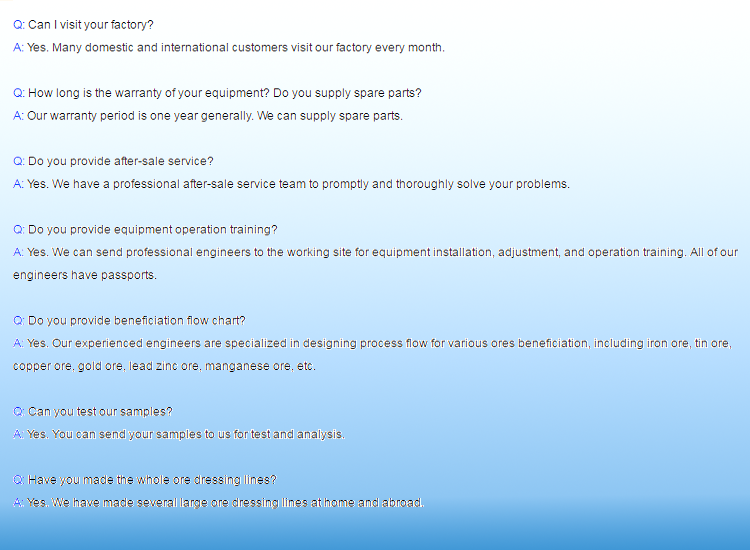 Q: Can I visit your factory?
A: Yes. Many domestic and international customers visit our factory every month.

Q: How long is the warranty of your equipment? Do you supply spare parts?
A: Our warranty period is one year generally. We can supply spare parts.

Q: Do you provide after-sale service?
A: Yes. We have a professional after-sale service team to promptly and thoroughly solve your problems.

Q: Do you provide equipment operation training?
A: Yes. We can send professional engineers to the working site for equipment installation, adjustment, and operation training. All of our engineers have passports.

Q: Do you provide beneficiation flow chart?
A: Yes. Our experienced engineers are specialized in designing process flow for various ores beneficiation, including iron ore, tin ore, copper ore, gold ore, lead zinc ore, manganese ore, etc.

Q: Can you test our samples?
A: Yes. You can send your samples to us for test and analysis.

Q: Have you made the whole ore dressing lines?
A: Yes. We have made several large ore dressing lines at home and abroad.